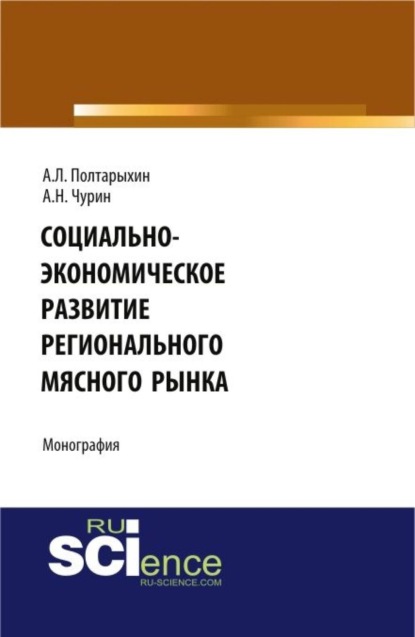 А.Л. Полтарыхин
А.Н. Чурин

СОЦИАЛЬНО-ЭКОНОМИЧЕСКОЕ РАЗВИТИЕ РЕГИОНАЛЬНОГО МЯСНОГО РЫНКА

Монография

RU
SCIence
RU-SCIENCE.COM